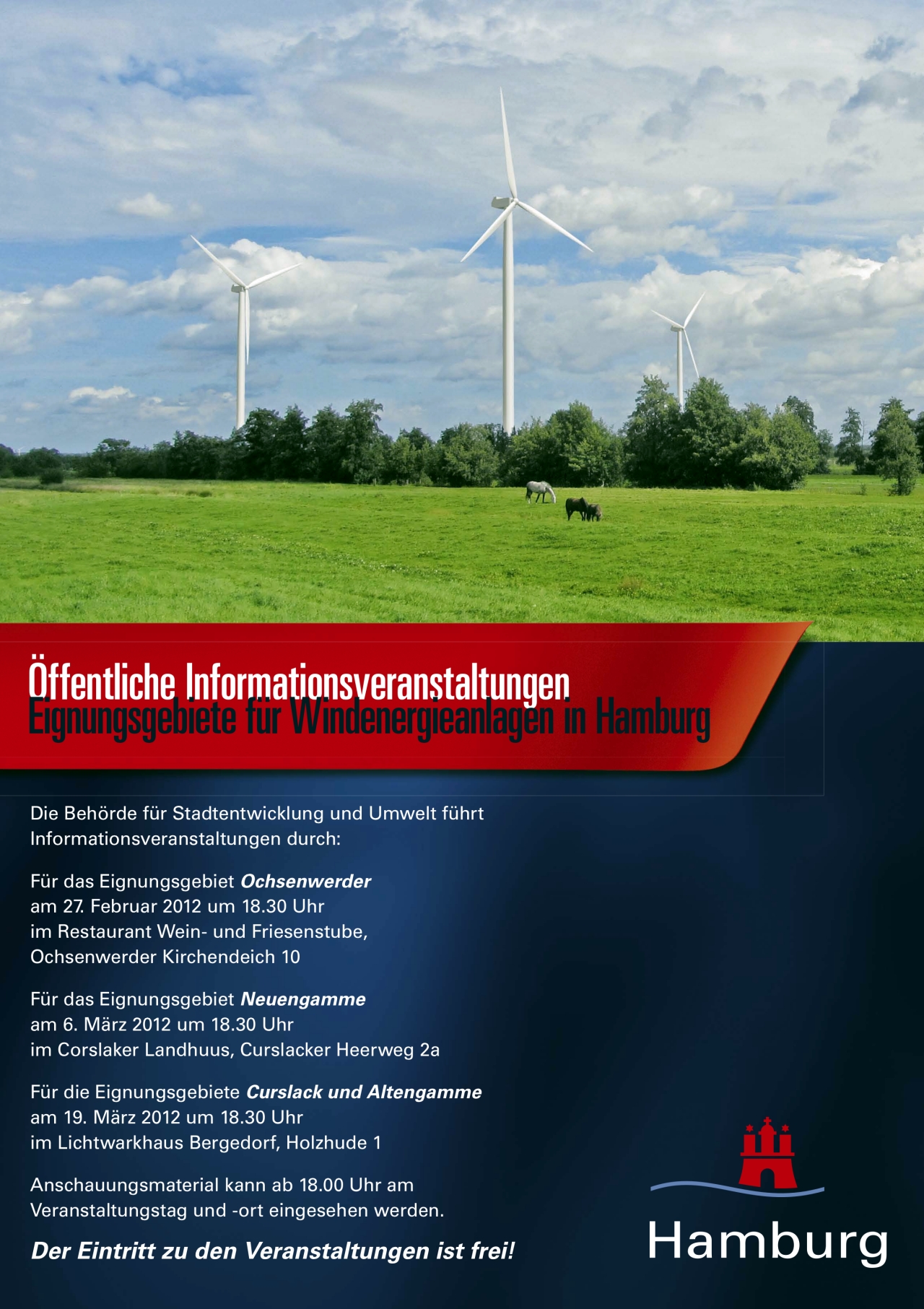 Öffentliche Informationsveranstaltungen
Eignungsgebiete für Windenergieanlagen in Hamburg

Die Behörde für Stadtentwicklung und Umwelt führt Informationsveranstaltungen durch:

Für das Eignungsgebiet Ochsenwerder
am 27. Februar 2012 um 18.30 Uhr
im Restaurant Wein- und Friesenstube,
Ochsenwerder Kirchendeich 10

Für das Eignungsgebiet Neuengamme
am 6. März 2012 um 18.30 Uhr
im Corslaker Landhuus, Curslacker Heerweg 2a

Für die Eignungsgebiete Curslack und Altengamme
am 19. März 2012 um 18.30 Uhr
im Lichtwarkhaus Bergedorf, Holzhude 1

Anschauungsmaterial kann ab 18.00 Uhr am Veranstaltungstag und -ort eingesehen werden.

Der Eintritt zu den Veranstaltungen ist frei!

Hamburg